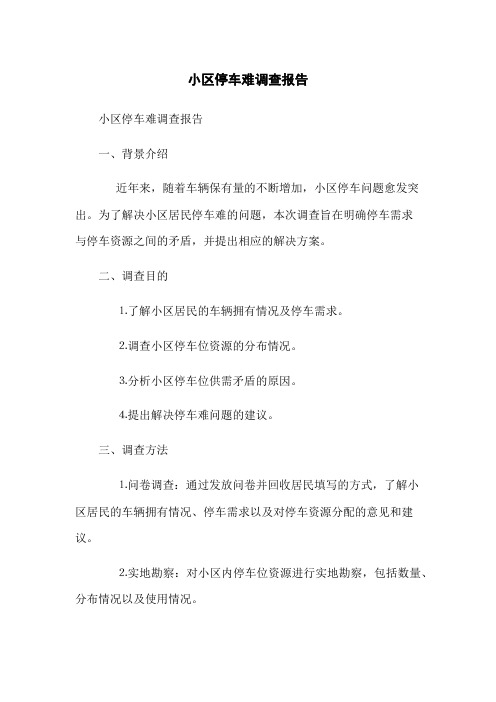 小区停车难调查报告

小区停车难调查报告

一、背景介绍

近年来，随着车辆保有量的不断增加，小区停车问题愈发突出。为了解决小区居民停车难的问题，本次调查旨在明确停车需求与停车资源之间的矛盾，并提出相应的解决方案。

二、调查目的

1.了解小区居民的车辆拥有情况及停车需求。

2.调查小区停车位资源的分布情况。

3.分析小区停车位供需矛盾的原因。

4.提出解决停车难问题的建议。

三、调查方法

1.问卷调查：通过发放问卷并回收居民填写的方式，了解小区居民的车辆拥有情况、停车需求以及对停车资源分配的意见和建议。

2.实地勘察：对小区内停车位资源进行实地勘察，包括数量、分布情况以及使用情况。